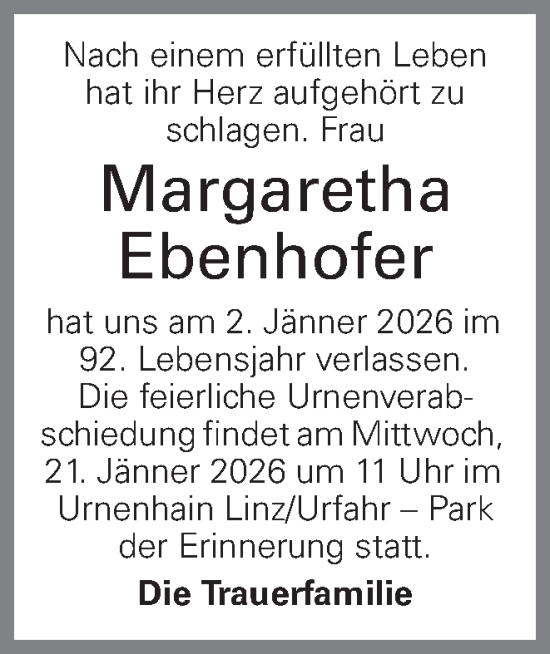 Nach einem erfüllten Leben hat ihr Herz aufgehört zu schlagen. Frau

Margaretha Ebenhofer

hat uns am 2. Jänner 2026 im 92. Lebensjahr verlassen. Die feierliche Urnenverabschiedung findet am Mittwoch, 21. Jänner 2026 um 11 Uhr im Urnenhain Linz/Urfahr – Park der Erinnerung statt.

Die Trauerfamilie